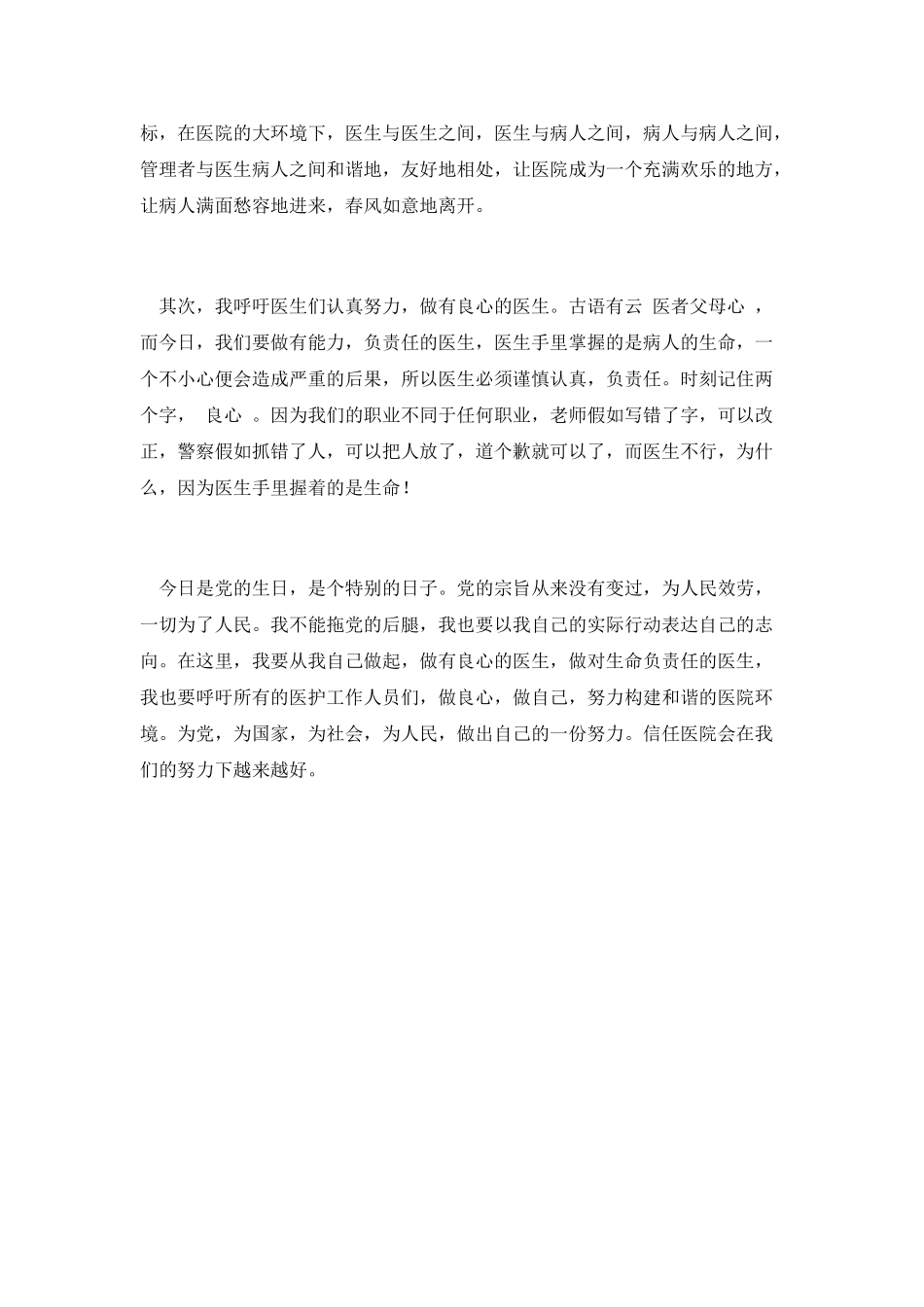 标，在医院的大环境下，医生与医生之间，医生与病人之间，病人与病人之间，管理者与医生病人之间和谐地，友好地相处，让医院成为一个充满欢乐的地方，让病人满面愁容地进来，春风如意地离开。

其次，我呼吁医生们认真努力，做有良心的医生。古语有云 医者父母心 ，而今日，我们要做有能力，负责任的医生，医生手里掌握的是病人的生命，一个不小心便会造成严重的后果，所以医生必须谨慎认真，负责任。时刻记住两个字， 良心 。因为我们的职业不同于任何职业，老师假如写错了字，可以改正，警察假如抓错了人，可以把人放了，道个歉就可以了，而医生不行，为什么，因为医生手里握着的是生命！

今日是党的生日，是个特别的日子。党的宗旨从来没有变过，为人民效劳，一切为了人民。我不能拖党的后腿，我也要以我自己的实际行动表达自己的志向。在这里，我要从我自己做起，做有良心的医生，做对生命负责任的医生，我也要呼吁所有的医护工作人员们，做良心，做自己，努力构建和谐的医院环境。为党，为国家，为社会，为人民，做出自己的一份努力。信任医院会在我们的努力下越来越好。